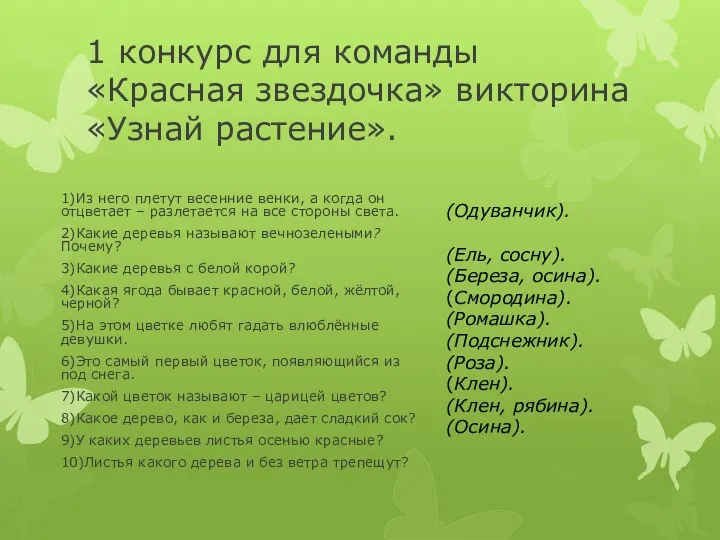 1 конкурс для команды «Красная звездочка» викторина «Узнай растение».

1)Из него плетут весенние венки, а когда он отцветает – разлетается на все стороны света.
2)Какие деревья называют вечнозелеными? Почему?
3)Какие деревья с белой корой?
4)Какая ягода бывает красной, белой, жёлтой, черной?
5)На этом цветке любят гадать влюблённые девушки.
6)Это самый первый цветок, появляющийся из под снега.
7)Какой цветок называют – царицей цветов?
8)Какое дерево, как и береза, дает сладкий сок?
9)У каких деревьев листья осенью красные?
10)Листья какого дерева и без ветра трепещут?

(Одуванчик).

(Ель, сосну).
(Береза, осина).
(Смородина).
(Ромашка).
(Подснежник).
(Роза).
(Клен).
(Клен, рябина).
(Осина).